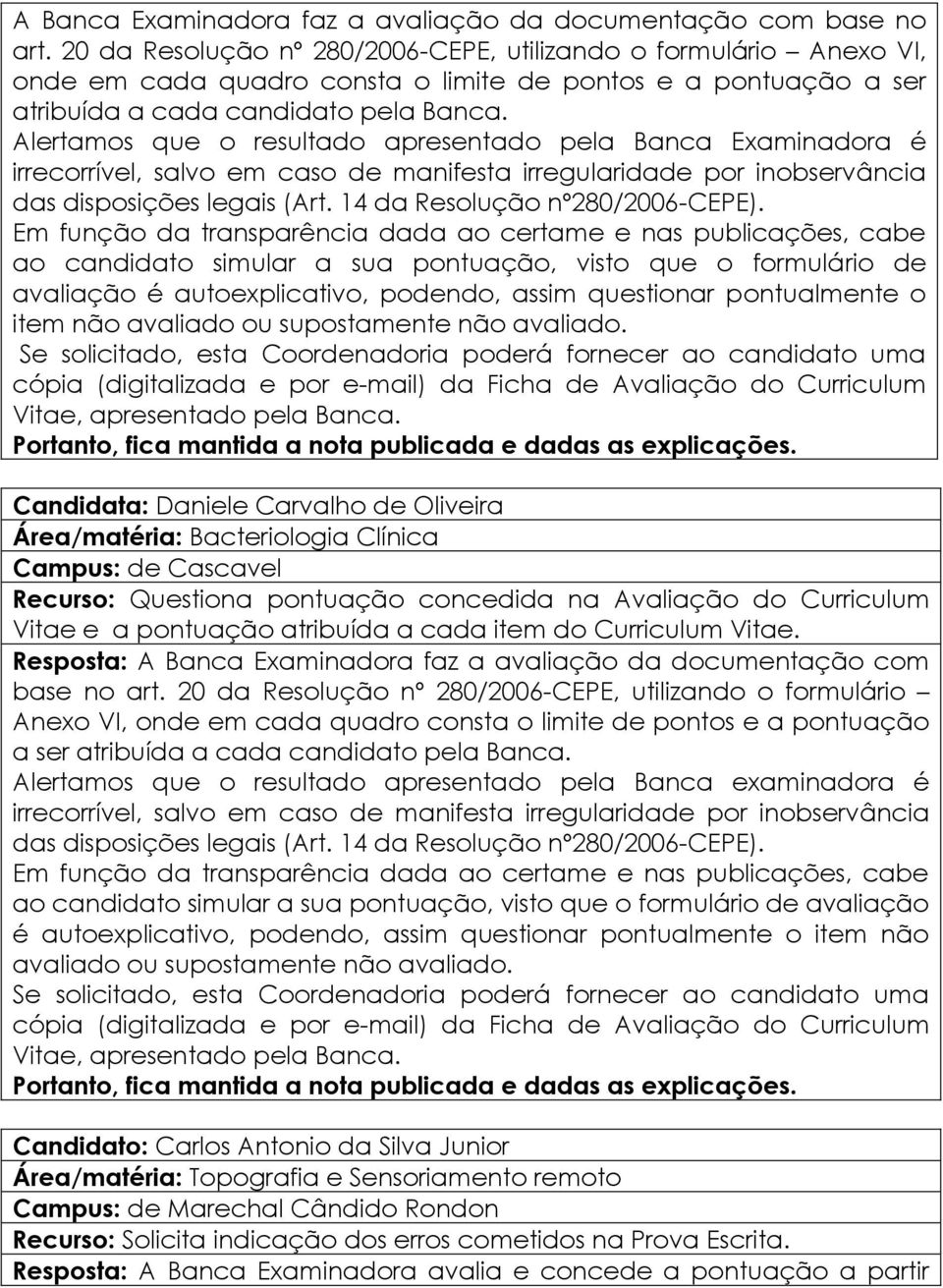 A Banca Examinadora faz a avaliação da documentação com base no art. 20 da Resolução nº 280/2006-CEPE, utilizando o formulário – Anexo VI, onde em cada quadro consta o limite de pontos e a pontuação a ser atribuída a cada candidato pela Banca.
Alertamos que o resultado apresentado pela Banca Examinadora é irrecorrível, salvo em caso de manifesta irregularidade por inobservância das disposições legais (Art. 14 da Resolução nº280/2006-CEPE).
Em função da transparência dada ao certame e nas publicações, cabe ao candidato simular a sua pontuação, visto que o formulário de avaliação é autoexplicativo, podendo, assim questionar pontualmente o item não avaliado ou supostamente não avaliado.
Se solicitado, esta Coordenadoria poderá fornecer ao candidato uma cópia (digitalizada e por e-mail) da Ficha de Avaliação do Curriculum Vitae, apresentado pela Banca.
Portanto, fica mantida a nota publicada e dadas as explicações.

Candidata: Daniele Carvalho de Oliveira
Área/matéria: Bacteriologia Clínica
Campus: de Cascavel
Recurso: Questiona pontuação concedida na Avaliação do Curriculum Vitae e a pontuação atribuída a cada item do Curriculum Vitae.
Resposta: A Banca Examinadora faz a avaliação da documentação com base no art. 20 da Resolução nº 280/2006-CEPE, utilizando o formulário – Anexo VI, onde em cada quadro consta o limite de pontos e a pontuação a ser atribuída a cada candidato pela Banca.
Alertamos que o resultado apresentado pela Banca examinadora é irrecorrível, salvo em caso de manifesta irregularidade por inobservância das disposições legais (Art. 14 da Resolução nº280/2006-CEPE).
Em função da transparência dada ao certame e nas publicações, cabe ao candidato simular a sua pontuação, visto que o formulário de avaliação é autoexplicativo, podendo, assim questionar pontualmente o item não avaliado ou supostamente não avaliado.
Se solicitado, esta Coordenadoria poderá fornecer ao candidato uma cópia (digitalizada e por e-mail) da Ficha de Avaliação do Curriculum Vitae, apresentado pela Banca.
Portanto, fica mantida a nota publicada e dadas as explicações.

Candidato: Carlos Antonio da Silva Junior
Área/matéria: Topografia e Sensoriamento remoto
Campus: de Marechal Cândido Rondon
Recurso: Solicita indicação dos erros cometidos na Prova Escrita.
Resposta: A Banca Examinadora avalia e concede a pontuação a partir